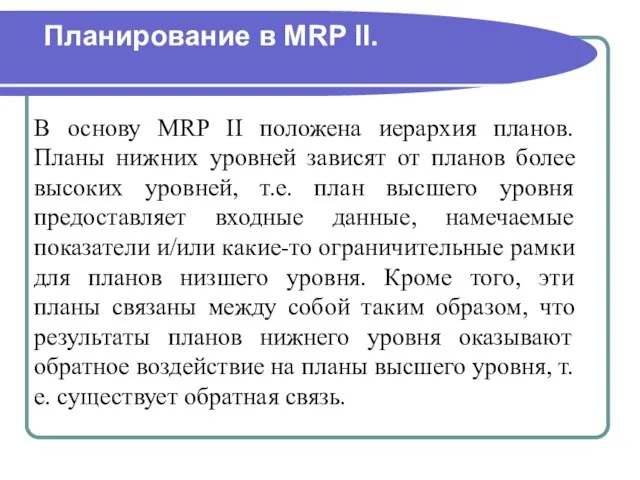 Планирование в MRP II.

В основу MRP II положена иерархия планов. Планы нижних уровней зависят от планов более высоких уровней, т.е. план высшего уровня предоставляет входные данные, намечаемые показатели и/или какие-то ограничительные рамки для планов низшего уровня. Кроме того, эти планы связаны между собой таким образом, что результаты планов нижнего уровня оказывают обратное воздействие на планы высшего уровня, т. е. существует обратная связь.